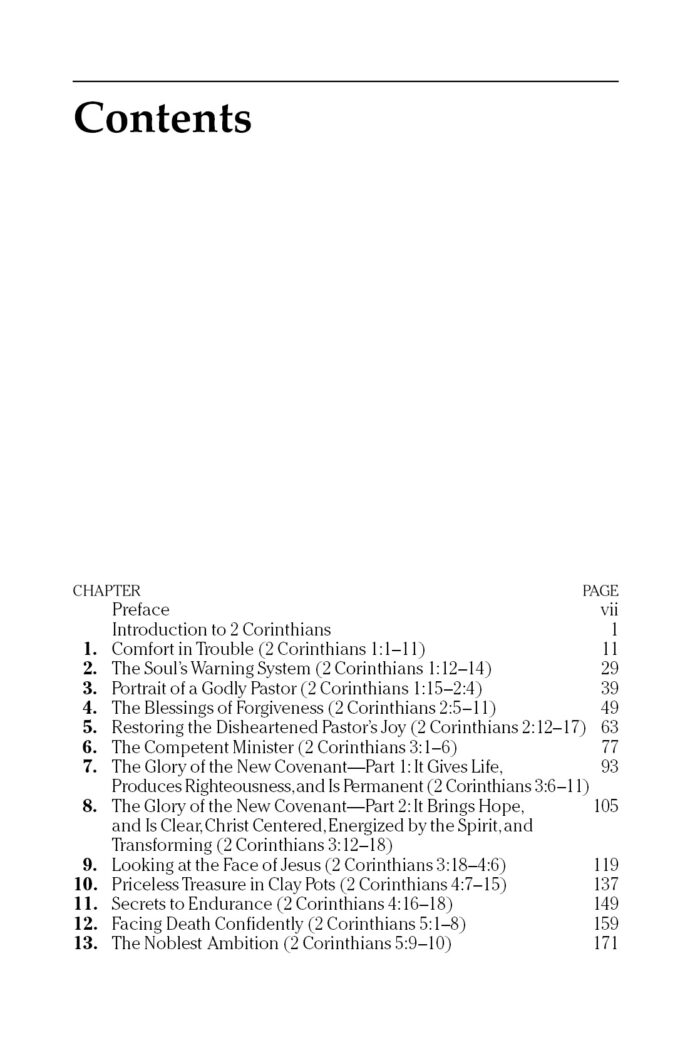 Contents

| CHAPTER | | PAGE |
|---|---|---|
| | Preface | vii |
| | Introduction to 2 Corinthians | 1 |
| 1. | Comfort in Trouble (2 Corinthians 1:1–11) | 11 |
| 2. | The Soul's Warning System (2 Corinthians 1:12–14) | 29 |
| 3. | Portrait of a Godly Pastor (2 Corinthians 1:15–2:4) | 39 |
| 4. | The Blessings of Forgiveness (2 Corinthians 2:5–11) | 49 |
| 5. | Restoring the Disheartened Pastor's Joy (2 Corinthians 2:12–17) | 63 |
| 6. | The Competent Minister (2 Corinthians 3:1–6) | 77 |
| 7. | The Glory of the New Covenant—Part 1: It Gives Life, Produces Righteousness, and Is Permanent (2 Corinthians 3:6–11) | 93 |
| 8. | The Glory of the New Covenant—Part 2: It Brings Hope, and Is Clear, Christ Centered, Energized by the Spirit, and Transforming (2 Corinthians 3:12–18) | 105 |
| 9. | Looking at the Face of Jesus (2 Corinthians 3:18–4:6) | 119 |
| 10. | Priceless Treasure in Clay Pots (2 Corinthians 4:7–15) | 137 |
| 11. | Secrets to Endurance (2 Corinthians 4:16–18) | 149 |
| 12. | Facing Death Confidently (2 Corinthians 5:1–8) | 159 |
| 13. | The Noblest Ambition (2 Corinthians 5:9–10) | 171 |